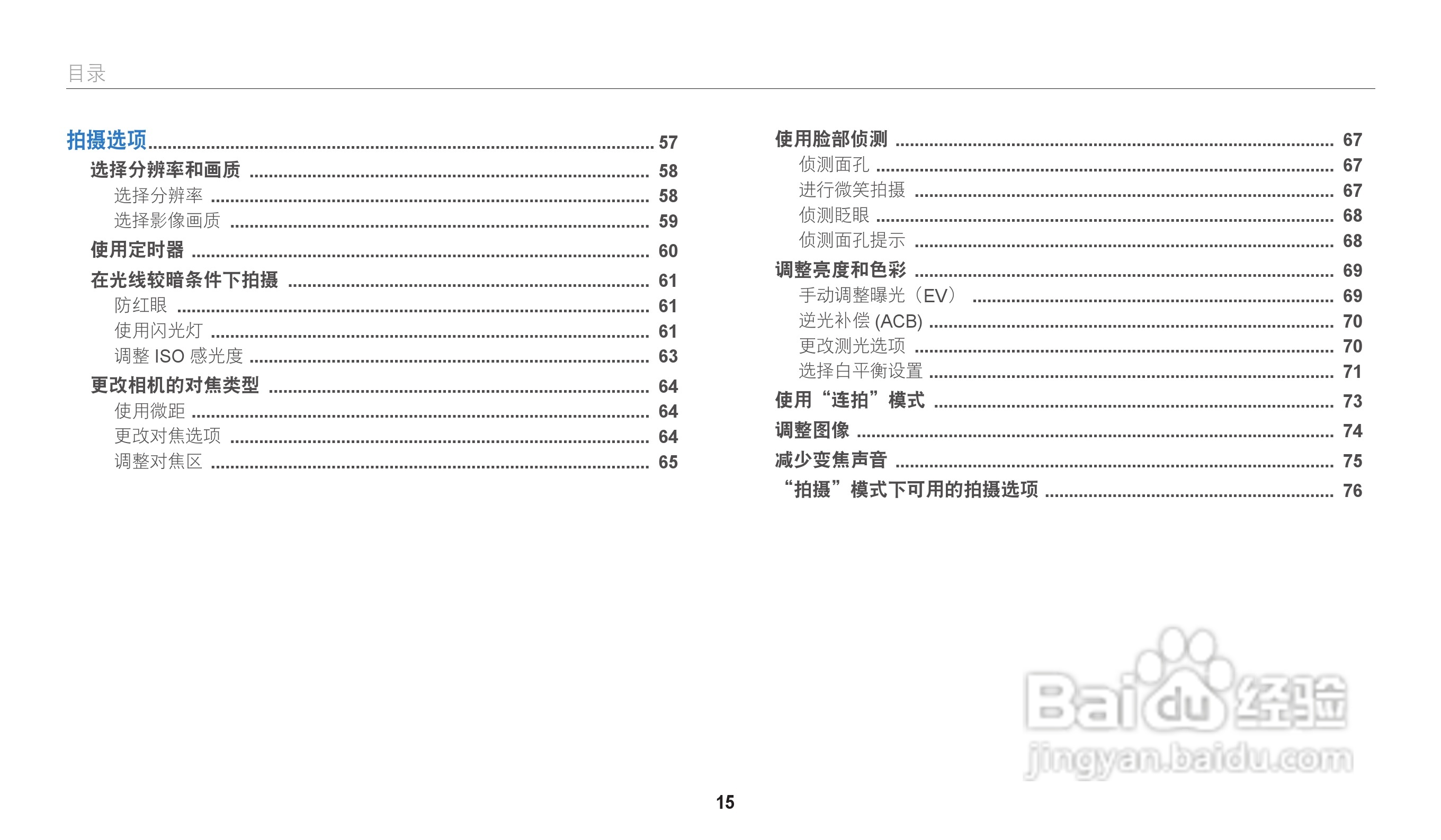 目录

拍摄选项 57
选择分辨率和画质 58
选择分辨率 58
选择影像画质 59
使用定时器 60
在光线较暗条件下拍摄 61
防红眼 61
使用闪光灯 61
调整ISO感光度 63
更改相机的对焦类型 64
使用微距 64
更改对焦选项 64
调整对焦区 65

使用脸部侦测 67
侦测面孔 67
进行微笑拍摄 67
侦测眨眼 68
侦测面孔提示 68
调整亮度和色彩 69
手动调整曝光（EV） 69
逆光补偿(ACB) 70
更改测光选项 70
选择白平衡设置 71
使用“连拍”模式 73
调整图像 74
减少变焦声音 75
“拍摄”模式下可用的拍摄选项 76

15

Baidu经验
jingyan.baidu.com